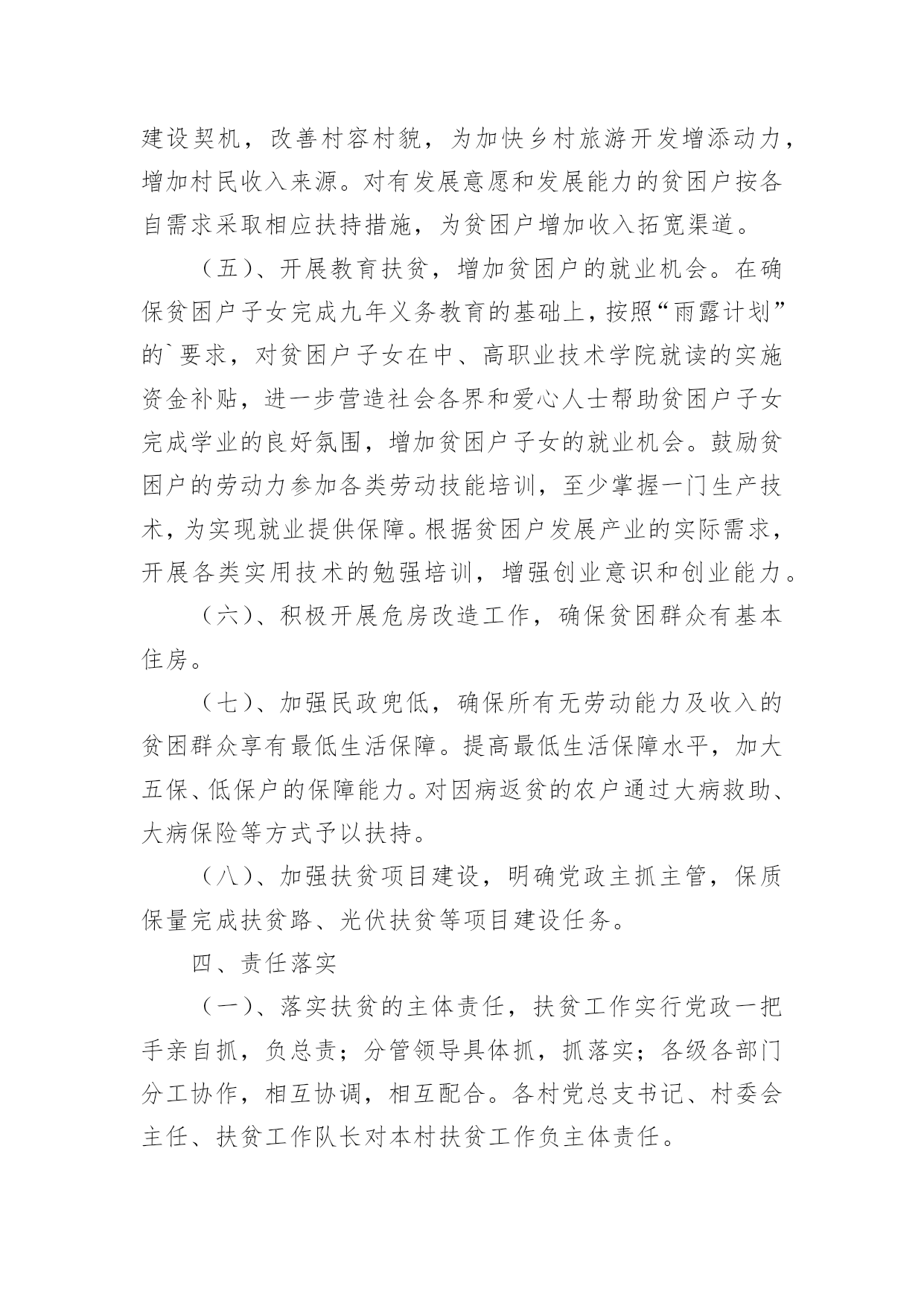 建设契机，改善村容村貌，为加快乡村旅游开发增添动力，增加村民收入来源。对有发展意愿和发展能力的贫困户按各自需求采取相应扶持措施，为贫困户增加收入拓宽渠道。

（五）、开展教育扶贫，增加贫困户的就业机会。在确保贫困户子女完成九年义务教育的基础上，按照“雨露计划”的`要求，对贫困户子女在中、高职业技术学院就读的实施资金补贴，进一步营造社会各界和爱心人士帮助贫困户子女完成学业的良好氛围，增加贫困户子女的就业机会。鼓励贫困户的劳动力参加各类劳动技能培训，至少掌握一门生产技术，为实现就业提供保障。根据贫困户发展产业的实际需求，开展各类实用技术的勉强培训，增强创业意识和创业能力。

（六）、积极开展危房改造工作，确保贫困群众有基本住房。

（七）、加强民政兜低，确保所有无劳动能力及收入的贫困群众享有最低生活保障。提高最低生活保障水平，加大五保、低保户的保障能力。对因病返贫的农户通过大病救助、大病保险等方式予以扶持。

（八）、加强扶贫项目建设，明确党政主抓主管，保质保量完成扶贫路、光伏扶贫等项目建设任务。

四、责任落实

（一）、落实扶贫的主体责任，扶贫工作实行党政一把手亲自抓，负总责；分管领导具体抓，抓落实；各级各部门分工协作，相互协调，相互配合。各村党总支书记、村委会主任、扶贫工作队长对本村扶贫工作负主体责任。